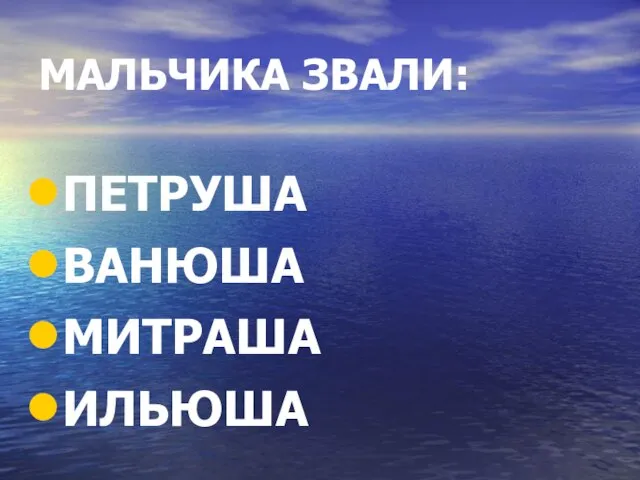 МАЛЬЧИКА ЗВАЛИ:

ПЕТРУША
ВАНЮША
МИТРАША
ИЛЬЮША